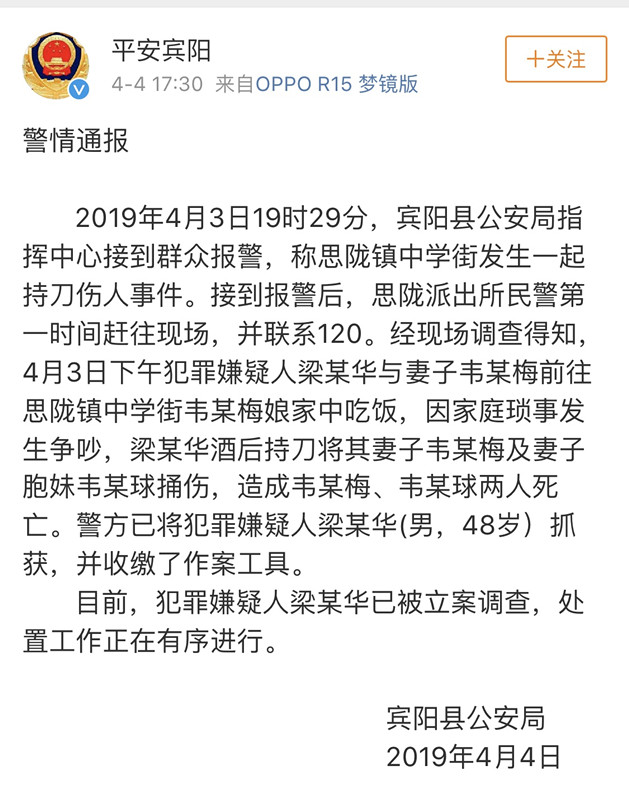 平安宾阳
4-4 17:30 来自OPPO R15 梦镜版

十关注

警情通报

2019年4月3日19时29分，宾阳县公安局指挥中心接到群众报警，称思陇镇中学街发生一起持刀伤人事件。接到报警后，思陇派出所民警第一时间赶往现场，并联系120。经现场调查得知，4月3日下午犯罪嫌疑人梁某华与妻子韦某梅前往思陇镇中学街韦某梅娘家中吃饭，因家庭琐事发生争吵，梁某华酒后持刀将其妻子韦某梅及妻子胞妹韦某球捅伤，造成韦某梅、韦某球两人死亡。警方已将犯罪嫌疑人梁某华(男，48岁）抓获，并收缴了作案工具。

目前，犯罪嫌疑人梁某华已被立案调查，处置工作正在有序进行。

宾阳县公安局
2019年4月4日